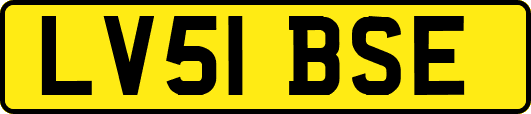 LV51 BSE